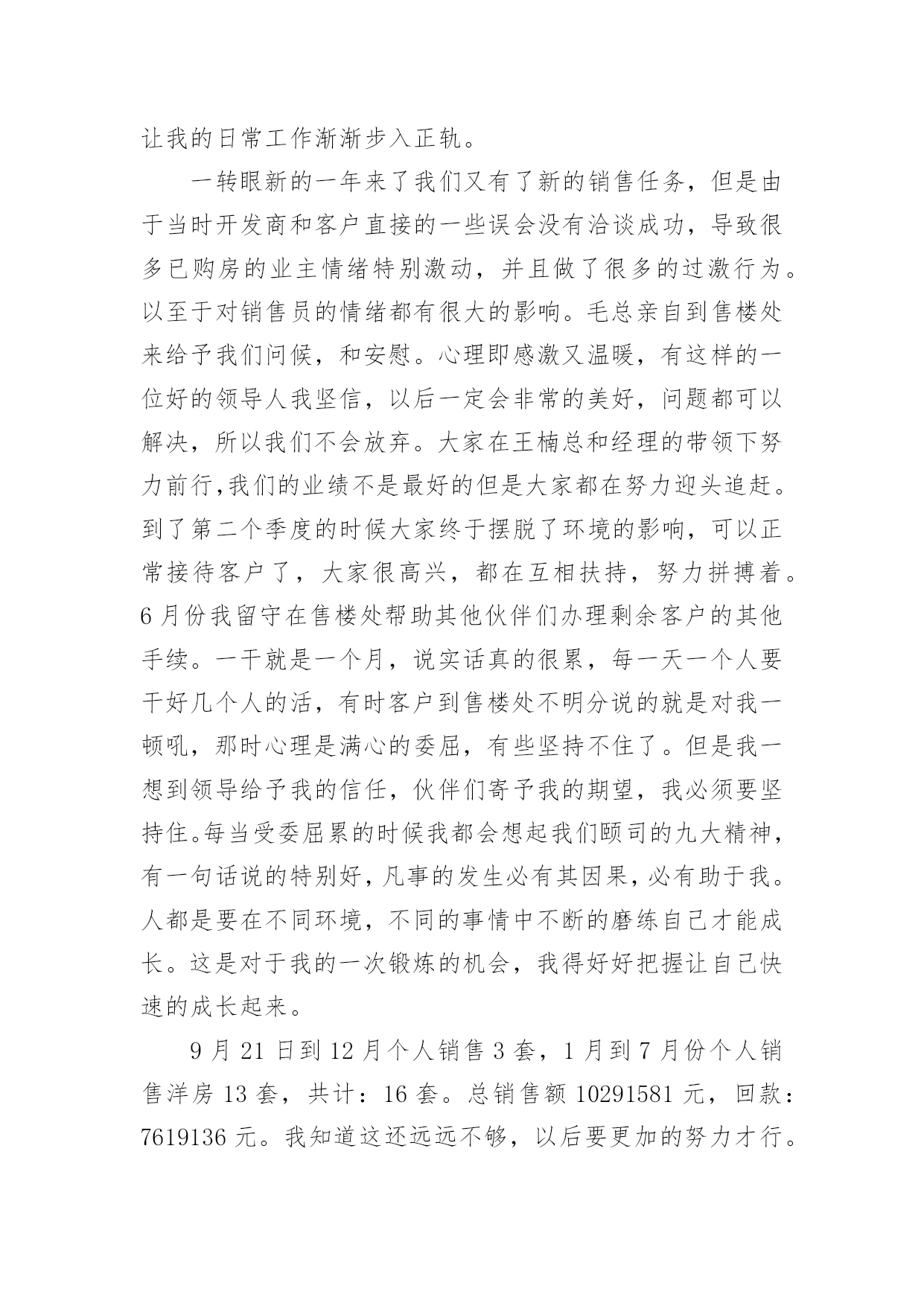 让我的日常工作渐渐步入正轨。

一转眼新的一年来了我们又有了新的销售任务，但是由于当时开发商和客户直接的一些误会没有洽谈成功，导致很多已购房的业主情绪特别激动，并且做了很多的过激行为。以至于对销售员的情绪都有很大的影响。毛总亲自到售楼处来给予我们问候，和安慰。心理即感激又温暖，有这样的一位好的领导人我坚信，以后一定会非常的美好，问题都可以解决，所以我们不会放弃。大家在王楠总和经理的带领下努力前行,我们的业绩不是最好的但是大家都在努力迎头追赶。到了第二个季度的时候大家终于摆脱了环境的影响，可以正常接待客户了，大家很高兴，都在互相扶持，努力拼搏着。6月份我留守在售楼处帮助其他伙伴们办理剩余客户的其他手续。一干就是一个月，说实话真的很累，每一天一个人要干好几个人的活，有时客户到售楼处不明分说的就是对我一顿吼，那时心理是满心的委屈，有些坚持不住了。但是我一想到领导给予我的信任，伙伴们寄予我的期望，我必须要坚持住。每当受委屈累的时候我都会想起我们颐司的九大精神，有一句话说的特别好，凡事的发生必有其因果，必有助于我。人都是要在不同环境，不同的事情中不断的磨练自己才能成长。这是对于我的一次锻炼的机会，我得好好把握让自己快速的成长起来。

9月21日到12月个人销售3套，1月到7月份个人销售洋房13套，共计：16套。总销售额10291581元，回款：7619136元。我知道这还远远不够，以后要更加的努力才行。